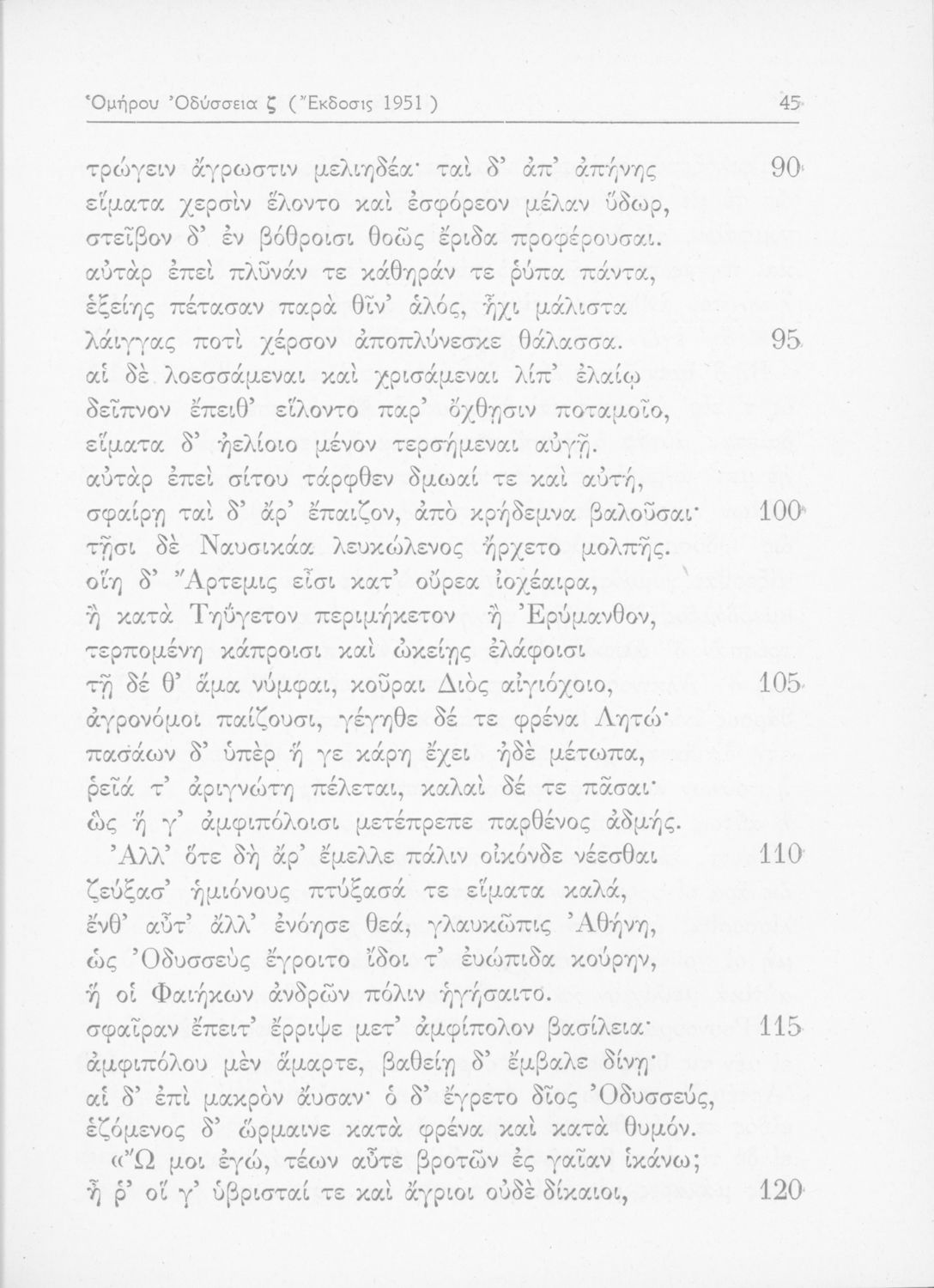 Ὁμήρου Ὀδύσσεια ζ (Ἔκδοσις 1951) 45

τρώγειν ἄγρωστιν μελιηδέα· ταὶ δ' ἀπ' ἀπήνης 90
εἵματα χερσὶν ἕλοντο καὶ ἐσφόρεον μέλαν ὕδωρ,
στεῖβον δ' ἐν βόθροισι θοῶς ἔριδα προφέρουσαι.
αὐτὰρ ἐπεὶ πλῦνάν τε κάθηράν τε ῥύπα πάντα,
ἑξείης πέτασαν παρὰ θῖν' ἁλός, ἧχι μάλιστα
λάιγγας ποτὶ χέρσον ἀποπλύνεσκε θάλασσα. 95
αἱ δὲ λοεσσάμεναι καὶ χρισάμεναι λίπ' ἐλαίῳ
δεῖπνον ἔπειθ' εἵλοντο παρ' ὄχθῃσιν ποταμοῖο,
εἵματα δ' ἠελίοιο μένον τερσήμεναι αὐγῇ.
αὐτὰρ ἐπεὶ σίτου τάρφθεν δμῳαί τε καὶ αὐτή,
σφαίρῃ ταὶ δ' ἄρ' ἔπαιζον, ἀπὸ κρήδεμνα βαλοῦσαι· 100
τῇσι δὲ Ναυσικάα λευκώλενος ἤρχετο μολπῆς.
οἵη δ' Ἄρτεμις εἶσι κατ' οὔρεα ἰοχέαιρα,
ἢ κατὰ Τηΰγετον περιμήκετον ἢ Ἐρύμανθον,
τερπομένη κάπροισι καὶ ὠκείῃς ἐλάφοισι
τῇ δέ θ' ἅμα νύμφαι, κοῦραι Διὸς αἰγιόχοιο, 105
ἀγρονόμοι παίζουσι, γέγηθε δέ τε φρένα Λητώ·
πασάων δ' ὑπὲρ ἥ γε κάρη ἔχει ἠδὲ μέτωπα,
ῥεῖά τ' ἀριγνώτη πέλεται, καλαὶ δέ τε πᾶσαι·
ὣς ἥ γ' ἀμφιπόλοισι μετέπρεπε παρθένος ἀδμής.
Ἀλλ' ὅτε δὴ ἄρ' ἔμελλε πάλιν οἰκόνδε νέεσθαι 110
ζεύξασ' ἡμιόνους πτύξασά τε εἵματα καλά,
ἔνθ' αὖτ' ἄλλ' ἐνόησε θεά, γλαυκῶπις Ἀθήνη,
ὡς Ὀδυσσεὺς ἔγροιτο ἴδοι τ' εὐώπιδα κούρην,
ἥ οἱ Φαιήκων ἀνδρῶν πόλιν ἡγήσαιτο.
σφαῖραν ἔπειτ' ἔρριψε μετ' ἀμφίπολον βασίλεια· 115
ἀμφιπόλου μὲν ἅμαρτε, βαθείῃ δ' ἔμβαλε δίνῃ·
αἱ δ' ἐπὶ μακρὸν ἄυσαν· ὁ δ' ἔγρετο δῖος Ὀδυσσεύς,
ἑζόμενος δ' ὥρμαινε κατὰ φρένα καὶ κατὰ θυμόν.
«Ὤ μοι ἐγώ, τέων αὖτε βροτῶν ἐς γαῖαν ἱκάνω;
ἦ ῥ' οἵ γ' ὑβρισταί τε καὶ ἄγριοι οὐδὲ δίκαιοι, 120